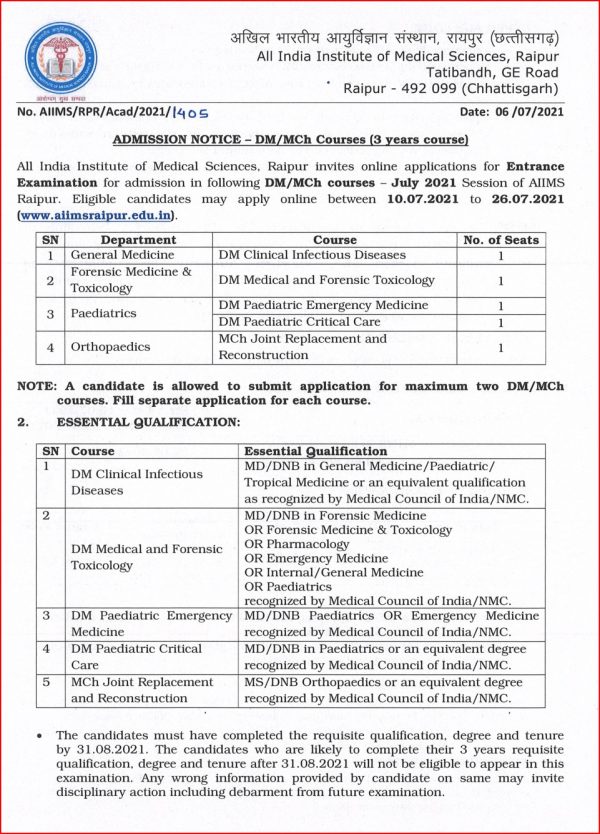 अखिल भारतीय आयुर्विज्ञान संस्थान, रायपुर (छत्तीसगढ़)
All India Institute of Medical Sciences, Raipur
Tatibandh, GE Road
Raipur - 492 099 (Chhattisgarh)

No. AIIMS/RPR/Acad/2021/1405

Date: 06 /07/2021

ADMISSION NOTICE – DM/MCh Courses (3 years course)

All India Institute of Medical Sciences, Raipur invites online applications for Entrance Examination for admission in following DM/MCh courses – July 2021 Session of AIIMS Raipur. Eligible candidates may apply online between 10.07.2021 to 26.07.2021 (www.aiimsraipur.edu.in).

| SN | Department | Course | No. of Seats |
|---|---|---|---|
| 1 | General Medicine | DM Clinical Infectious Diseases | 1 |
| 2 | Forensic Medicine & Toxicology | DM Medical and Forensic Toxicology | 1 |
| 3 | Paediatrics | DM Paediatric Emergency Medicine | 1 |
| | | DM Paediatric Critical Care | 1 |
| 4 | Orthopaedics | MCh Joint Replacement and Reconstruction | 1 |

NOTE: A candidate is allowed to submit application for maximum two DM/MCh courses. Fill separate application for each course.

2. ESSENTIAL QUALIFICATION:

| SN | Course | Essential Qualification |
|---|---|---|
| 1 | DM Clinical Infectious Diseases | MD/DNB in General Medicine/Paediatric/ Tropical Medicine or an equivalent qualification as recognized by Medical Council of India/NMC. |
| 2 | DM Medical and Forensic Toxicology | MD/DNB in Forensic Medicine OR Forensic Medicine & Toxicology OR Pharmacology OR Emergency Medicine OR Internal/General Medicine OR Paediatrics recognized by Medical Council of India/NMC. |
| 3 | DM Paediatric Emergency Medicine | MD/DNB Paediatrics OR Emergency Medicine recognized by Medical Council of India/NMC. |
| 4 | DM Paediatric Critical Care | MD/DNB in Paediatrics or an equivalent degree recognized by Medical Council of India/NMC. |
| 5 | MCh Joint Replacement and Reconstruction | MS/DNB Orthopaedics or an equivalent degree recognized by Medical Council of India/NMC. |

• The candidates must have completed the requisite qualification, degree and tenure by 31.08.2021. The candidates who are likely to complete their 3 years requisite qualification, degree and tenure after 31.08.2021 will not be eligible to appear in this examination. Any wrong information provided by candidate on same may invite disciplinary action including debarment from future examination.